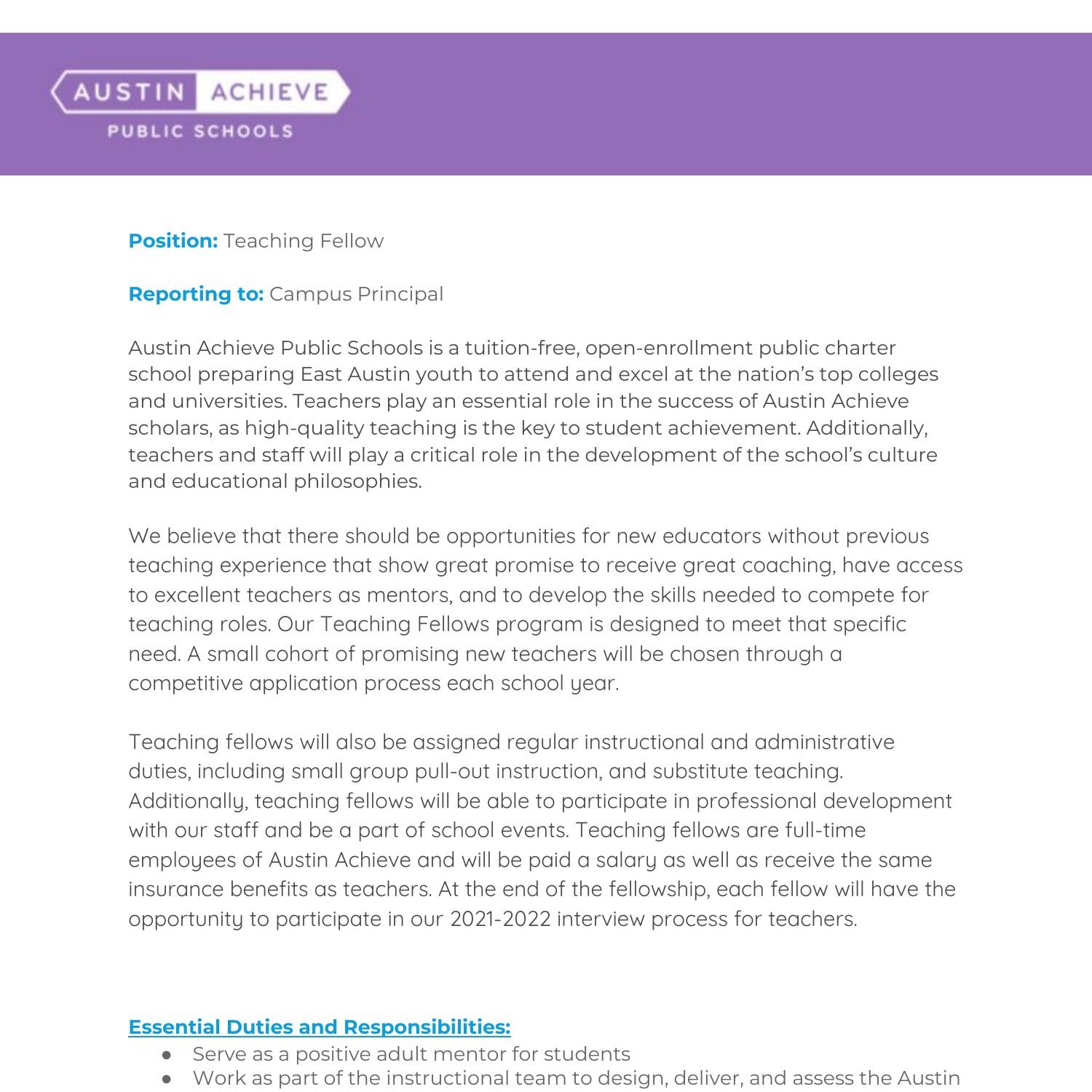 AUSTIN ACHIEVE
PUBLIC SCHOOLS

Position: Teaching Fellow

Reporting to: Campus Principal

Austin Achieve Public Schools is a tuition-free, open-enrollment public charter school preparing East Austin youth to attend and excel at the nation's top colleges and universities. Teachers play an essential role in the success of Austin Achieve scholars, as high-quality teaching is the key to student achievement. Additionally, teachers and staff will play a critical role in the development of the school's culture and educational philosophies.

We believe that there should be opportunities for new educators without previous teaching experience that show great promise to receive great coaching, have access to excellent teachers as mentors, and to develop the skills needed to compete for teaching roles. Our Teaching Fellows program is designed to meet that specific need. A small cohort of promising new teachers will be chosen through a competitive application process each school year.

Teaching fellows will also be assigned regular instructional and administrative duties, including small group pull-out instruction, and substitute teaching. Additionally, teaching fellows will be able to participate in professional development with our staff and be a part of school events. Teaching fellows are full-time employees of Austin Achieve and will be paid a salary as well as receive the same insurance benefits as teachers. At the end of the fellowship, each fellow will have the opportunity to participate in our 2021-2022 interview process for teachers.

Essential Duties and Responsibilities:
● Serve as a positive adult mentor for students
● Work as part of the instructional team to design, deliver, and assess the Austin